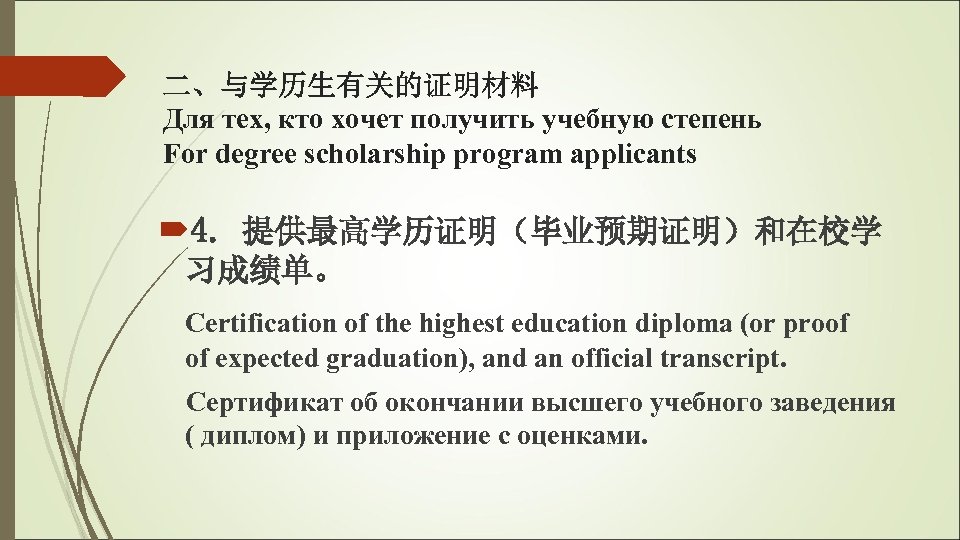 二、与学历生有关的证明材料
Для тех, кто хочет получить учебную степень
For degree scholarship program applicants

4. 提供最高学历证明（毕业预期证明）和在校学习成绩单。

Certification of the highest education diploma (or proof of expected graduation), and an official transcript.

Сертификат об окончании высшего учебного заведения ( диплом) и приложение с оценками.